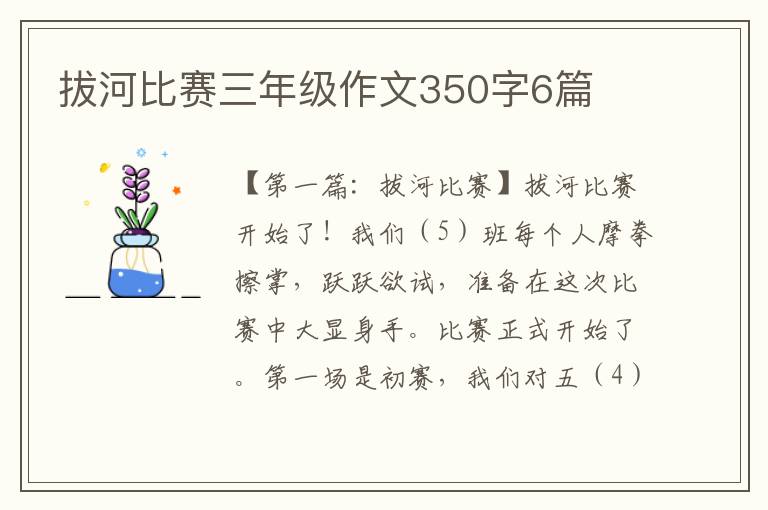 拔河比赛三年级作文350字6篇

【第一篇：拔河比赛】拔河比赛开始了！我们（5）班每个人摩拳擦掌，跃跃欲试，准备在这次比赛中大显身手。比赛正式开始了。第一场是初赛，我们对五（4）